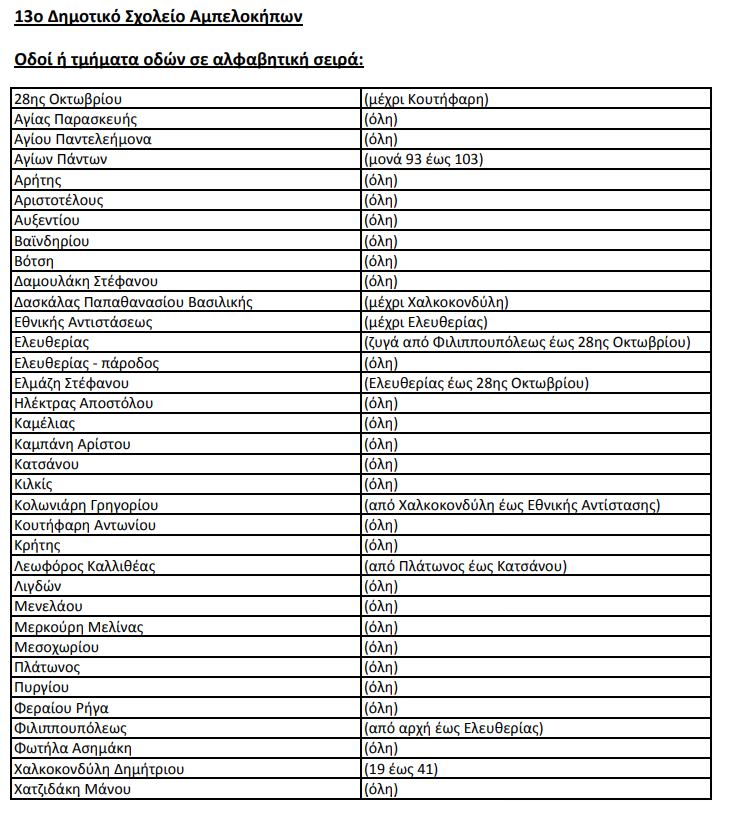 13ο Δημοτικό Σχολείο Αμπελοκήπων

Οδοί ή τμήματα οδών σε αλφαβητική σειρά:

| | |
|---|---|
| 28ης Οκτωβρίου | (μέχρι Κουτήφαρη) |
| Αγίας Παρασκευής | (όλη) |
| Αγίου Παντελεήμονα | (όλη) |
| Αγίων Πάντων | (μονά 93 έως 103) |
| Αρήτης | (όλη) |
| Αριστοτέλους | (όλη) |
| Αυξεντίου | (όλη) |
| Βαϊνδηρίου | (όλη) |
| Βότση | (όλη) |
| Δαμουλάκη Στέφανου | (όλη) |
| Δασκάλας Παπαθανασίου Βασιλικής | (μέχρι Χαλκοκονδύλη) |
| Εθνικής Αντιστάσεως | (μέχρι Ελευθερίας) |
| Ελευθερίας | (ζυγά από Φιλιππουπόλεως έως 28ης Οκτωβρίου) |
| Ελευθερίας - πάροδος | (όλη) |
| Ελμάζη Στέφανου | (Ελευθερίας έως 28ης Οκτωβρίου) |
| Ηλέκτρας Αποστόλου | (όλη) |
| Καμέλιας | (όλη) |
| Καμπάνη Αρίστου | (όλη) |
| Κατσάνου | (όλη) |
| Κιλκίς | (όλη) |
| Κολωνιάρη Γρηγορίου | (από Χαλκοκονδύλη έως Εθνικής Αντίστασης) |
| Κουτήφαρη Αντωνίου | (όλη) |
| Κρήτης | (όλη) |
| Λεωφόρος Καλλιθέας | (από Πλάτωνος έως Κατσάνου) |
| Λιγδών | (όλη) |
| Μενελάου | (όλη) |
| Μερκούρη Μελίνας | (όλη) |
| Μεσοχωρίου | (όλη) |
| Πλάτωνος | (όλη) |
| Πυργίου | (όλη) |
| Φεραίου Ρήγα | (όλη) |
| Φιλιππουπόλεως | (από αρχή έως Ελευθερίας) |
| Φωτήλα Ασημάκη | (όλη) |
| Χαλκοκονδύλη Δημήτριου | (19 έως 41) |
| Χατζιδάκη Μάνου | (όλη) |